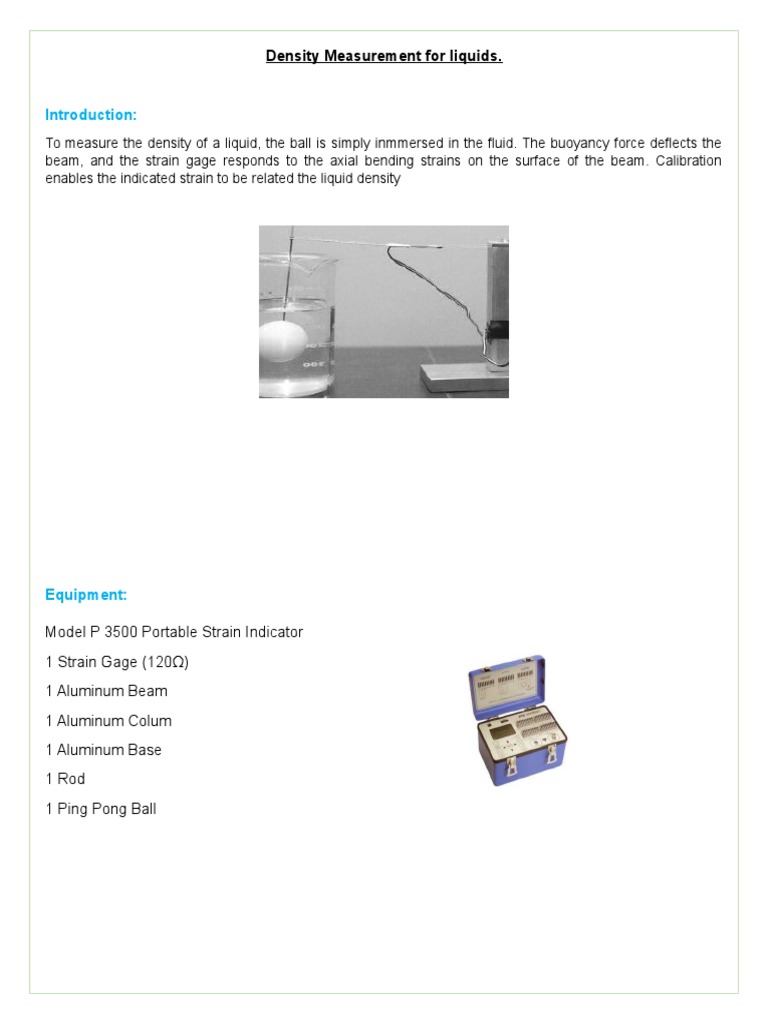 Density Measurement for liquids.

Introduction:

To measure the density of a liquid, the ball is simply inmmersed in the fluid. The buoyancy force deflects the beam, and the strain gage responds to the axial bending strains on the surface of the beam. Calibration enables the indicated strain to be related the liquid density

Equipment:

Model P 3500 Portable Strain Indicator

1 Strain Gage (120Ω)

1 Aluminum Beam

1 Aluminum Colum

1 Aluminum Base

1 Rod

1 Ping Pong Ball